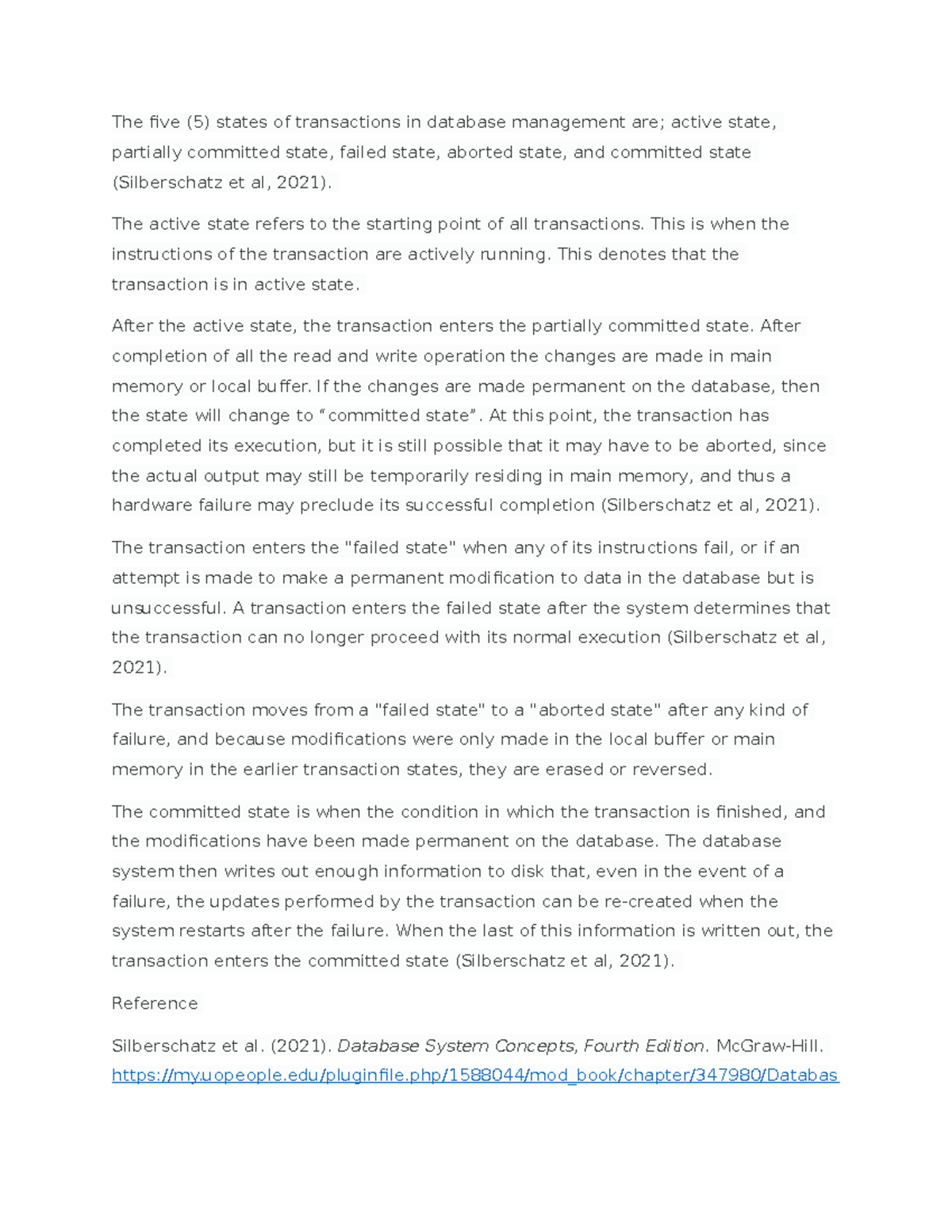 The five (5) states of transactions in database management are; active state, partially committed state, failed state, aborted state, and committed state (Silberschatz et al, 2021).

The active state refers to the starting point of all transactions. This is when the instructions of the transaction are actively running. This denotes that the transaction is in active state.

After the active state, the transaction enters the partially committed state. After completion of all the read and write operation the changes are made in main memory or local buffer. If the changes are made permanent on the database, then the state will change to "committed state". At this point, the transaction has completed its execution, but it is still possible that it may have to be aborted, since the actual output may still be temporarily residing in main memory, and thus a hardware failure may preclude its successful completion (Silberschatz et al, 2021).

The transaction enters the "failed state" when any of its instructions fail, or if an attempt is made to make a permanent modification to data in the database but is unsuccessful. A transaction enters the failed state after the system determines that the transaction can no longer proceed with its normal execution (Silberschatz et al, 2021).

The transaction moves from a "failed state" to a "aborted state" after any kind of failure, and because modifications were only made in the local buffer or main memory in the earlier transaction states, they are erased or reversed.

The committed state is when the condition in which the transaction is finished, and the modifications have been made permanent on the database. The database system then writes out enough information to disk that, even in the event of a failure, the updates performed by the transaction can be re-created when the system restarts after the failure. When the last of this information is written out, the transaction enters the committed state (Silberschatz et al, 2021).

Reference

Silberschatz et al. (2021). Database System Concepts, Fourth Edition. McGraw-Hill. https://my.uopeople.edu/pluginfile.php/1588044/mod_book/chapter/347980/Databas